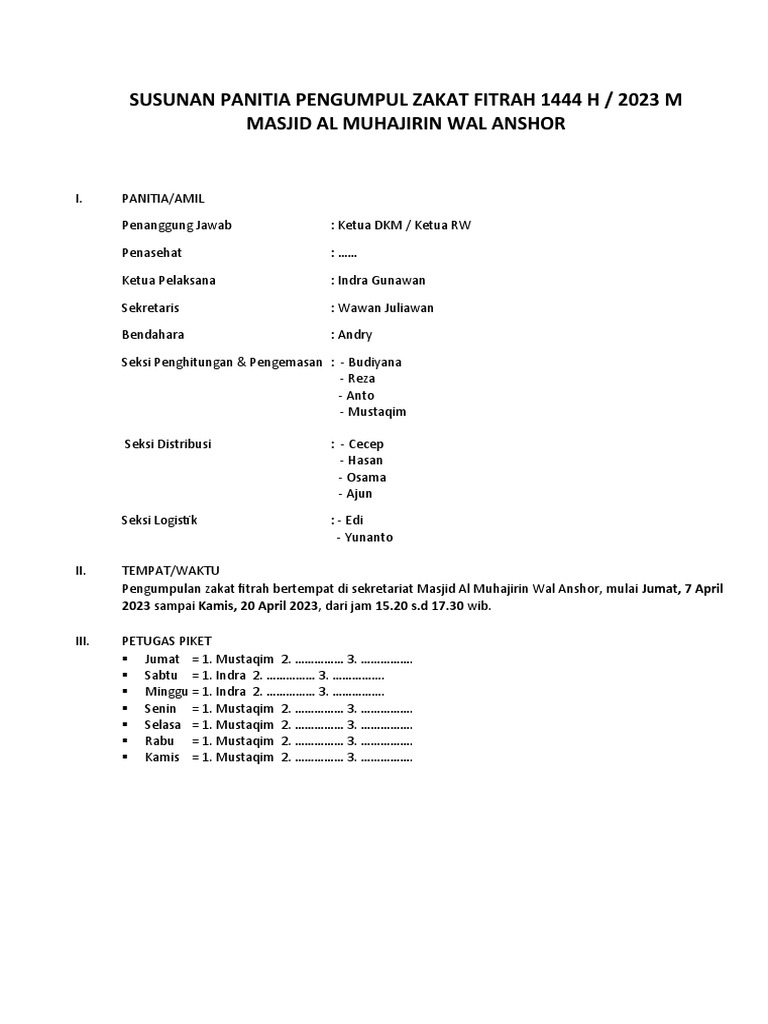 SUSUNAN PANITIA PENGUMPUL ZAKAT FITRAH 1444 H / 2023 M
MASJID AL MUHAJIRIN WAL ANSHOR

I. PANITIA/AMIL

Penanggung Jawab : Ketua DKM / Ketua RW

Penasehat : ……

Ketua Pelaksana : Indra Gunawan

Sekretaris : Wawan Juliawan

Bendahara : Andry

Seksi Penghitungan & Pengemasan : - Budiyana
- Reza
- Anto
- Mustaqim

Seksi Distribusi : - Cecep
- Hasan
- Osama
- Ajun

Seksi Logistik : - Edi
- Yunanto

II. TEMPAT/WAKTU
Pengumpulan zakat fitrah bertempat di sekretariat Masjid Al Muhajirin Wal Anshor, mulai Jumat, 7 April 2023 sampai Kamis, 20 April 2023, dari jam 15.20 s.d 17.30 wib.

III. PETUGAS PIKET
▪ Jumat = 1. Mustaqim 2. …………… 3. …………….
▪ Sabtu = 1. Indra 2. …………… 3. …………….
▪ Minggu = 1. Indra 2. …………… 3. …………….
▪ Senin = 1. Mustaqim 2. …………… 3. …………….
▪ Selasa = 1. Mustaqim 2. …………… 3. …………….
▪ Rabu = 1. Mustaqim 2. …………… 3. …………….
▪ Kamis = 1. Mustaqim 2. …………… 3. …………….